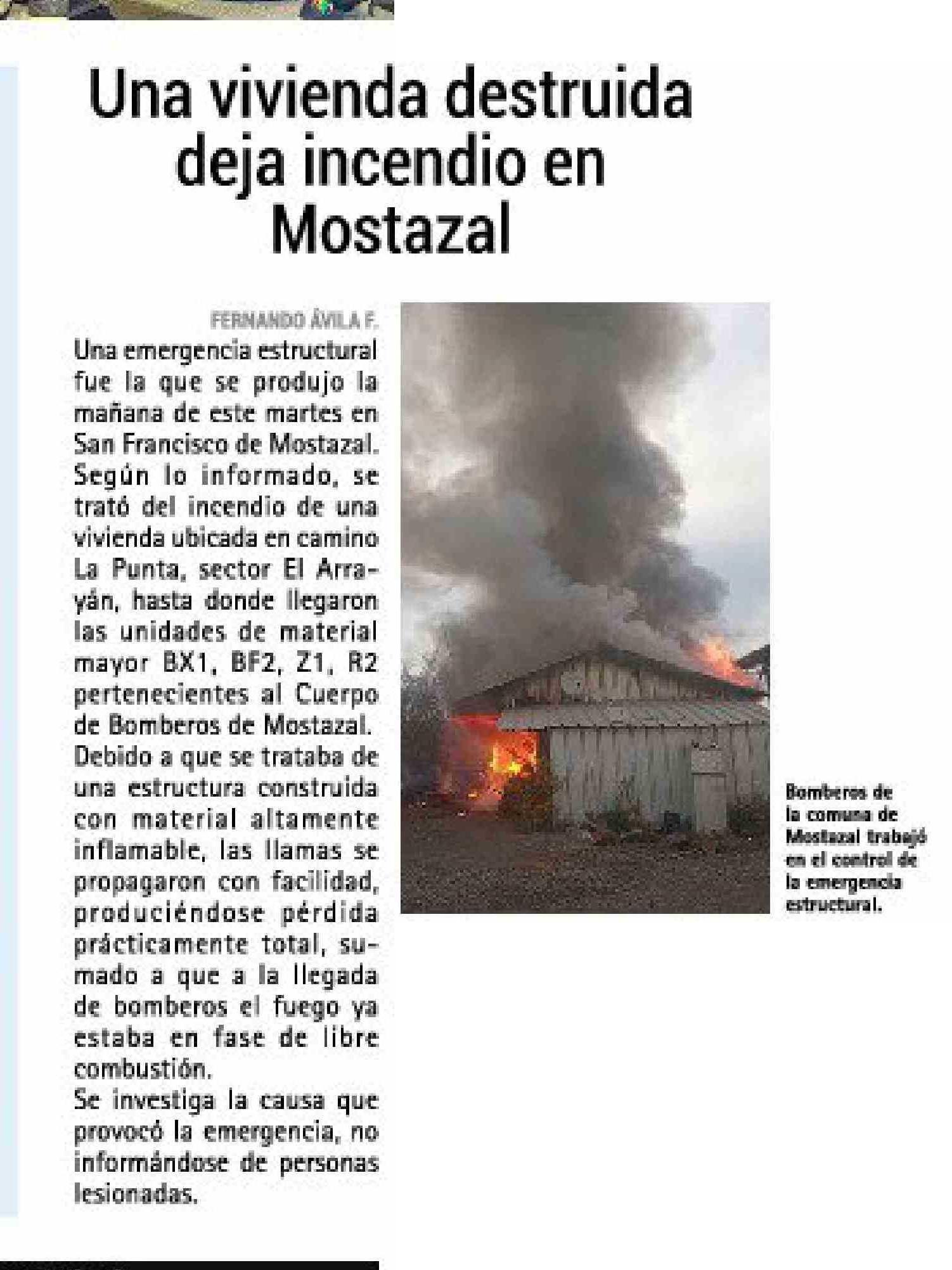 Una vivienda destruida deja incendio en Mostazal

FERNANDO ÁVILA F.

Una emergencia estructural fue la que se produjo la mañana de este martes en San Francisco de Mostazal. Según lo informado, se trató del incendio de una vivienda ubicada en camino La Punta, sector El Arrayán, hasta donde llegaron las unidades de material mayor BX1, BF2, Z1, R2 pertenecientes al Cuerpo de Bomberos de Mostazal.

Debido a que se trataba de una estructura construida con material altamente inflamable, las llamas se propagaron con facilidad, produciéndose pérdida prácticamente total, sumado a que a la llegada de bomberos el fuego ya estaba en fase de libre combustión.

Se investiga la causa que provocó la emergencia, no informándose de personas lesionadas.

Bomberos de la comuna de Mostazal trabajó en el control de la emergencia estructural.